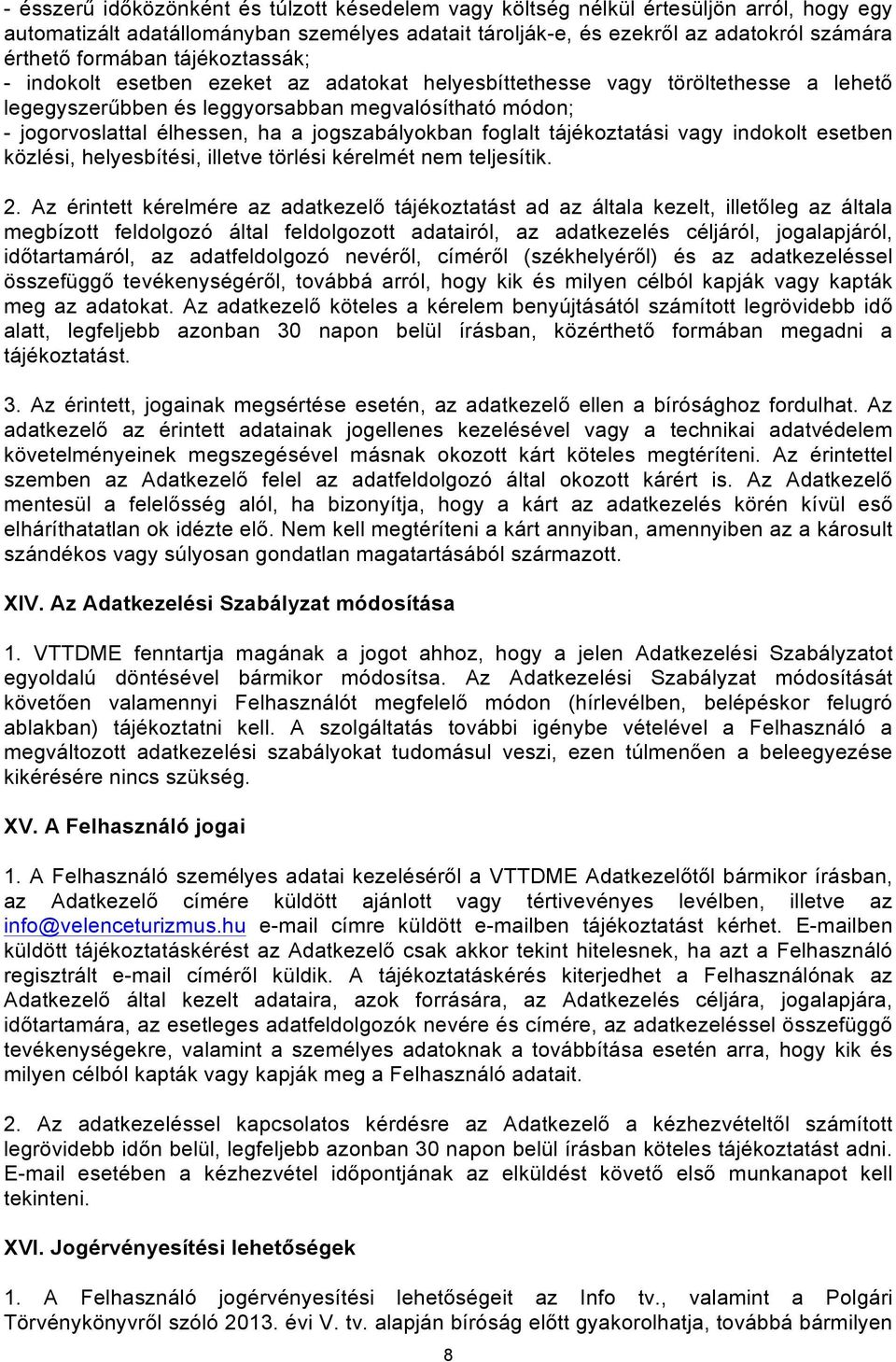 - ésszerű időközönként és túlzott késedelem vagy költség nélkül értesüljön arról, hogy egy automatizált adatállományban személyes adatait tárolják-e, és ezekről az adatokról számára érthető formában tájékoztassák;
- indokolt esetben ezeket az adatokat helyesbíttethesse vagy töröltethesse a lehető legegyszerűbben és leggyorsabban megvalósítható módon;
- jogorvoslattal élhessen, ha a jogszabályokban foglalt tájékoztatási vagy indokolt esetben közlési, helyesbítési, illetve törlési kérelmét nem teljesítik.

2. Az érintett kérelmére az adatkezelő tájékoztatást ad az általa kezelt, illetőleg az általa megbízott feldolgozó által feldolgozott adatairól, az adatkezelés céljáról, jogalapjáról, időtartamáról, az adatfeldolgozó nevéről, címéről (székhelyéről) és az adatkezeléssel összefüggő tevékenységéről, továbbá arról, hogy kik és milyen célból kapják vagy kapták meg az adatokat. Az adatkezelő köteles a kérelem benyújtásától számított legrövidebb idő alatt, legfeljebb azonban 30 napon belül írásban, közérthető formában megadni a tájékoztatást.

3. Az érintett, jogainak megsértése esetén, az adatkezelő ellen a bírósághoz fordulhat. Az adatkezelő az érintett adatainak jogellenes kezelésével vagy a technikai adatvédelem követelményeinek megszegésével másnak okozott kárt köteles megtéríteni. Az érintettel szemben az Adatkezelő felel az adatfeldolgozó által okozott kárért is. Az Adatkezelő mentesül a felelősség alól, ha bizonyítja, hogy a kárt az adatkezelés körén kívül eső elháríthatatlan ok idézte elő. Nem kell megtéríteni a kárt annyiban, amennyiben az a károsult szándékos vagy súlyosan gondatlan magatartásából származott.

XIV. Az Adatkezelési Szabályzat módosítása

1. VTTDME fenntartja magának a jogot ahhoz, hogy a jelen Adatkezelési Szabályzatot egyoldalú döntésével bármikor módosítsa. Az Adatkezelési Szabályzat módosítását követően valamennyi Felhasználót megfelelő módon (hírlevélben, belépéskor felugró ablakban) tájékoztatni kell. A szolgáltatás további igénybe vételével a Felhasználó a megváltozott adatkezelési szabályokat tudomásul veszi, ezen túlmenően a beleegyezése kikérésére nincs szükség.

XV. A Felhasználó jogai

1. A Felhasználó személyes adatai kezeléséről a VTTDME Adatkezelőtől bármikor írásban, az Adatkezelő címére küldött ajánlott vagy tértivevényes levélben, illetve az info@velenceturizmus.hu e-mail címre küldött e-mailben tájékoztatást kérhet. E-mailben küldött tájékoztatáskérést az Adatkezelő csak akkor tekint hitelesnek, ha azt a Felhasználó regisztrált e-mail címéről küldik. A tájékoztatáskérés kiterjedhet a Felhasználónak az Adatkezelő által kezelt adataira, azok forrására, az Adatkezelés céljára, jogalapjára, időtartamára, az esetleges adatfeldolgozók nevére és címére, az adatkezeléssel összefüggő tevékenységekre, valamint a személyes adatoknak a továbbítása esetén arra, hogy kik és milyen célból kapták vagy kapják meg a Felhasználó adatait.

2. Az adatkezeléssel kapcsolatos kérdésre az Adatkezelő a kézhezvételtől számított legrövidebb időn belül, legfeljebb azonban 30 napon belül írásban köteles tájékoztatást adni. E-mail esetében a kézhezvétel időpontjának az elküldést követő első munkanapot kell tekinteni.

XVI. Jogérvényesítési lehetőségek

1. A Felhasználó jogérvényesítési lehetőségeit az Info tv., valamint a Polgári Törvénykönyvről szóló 2013. évi V. tv. alapján bíróság előtt gyakorolhatja, továbbá bármilyen

8